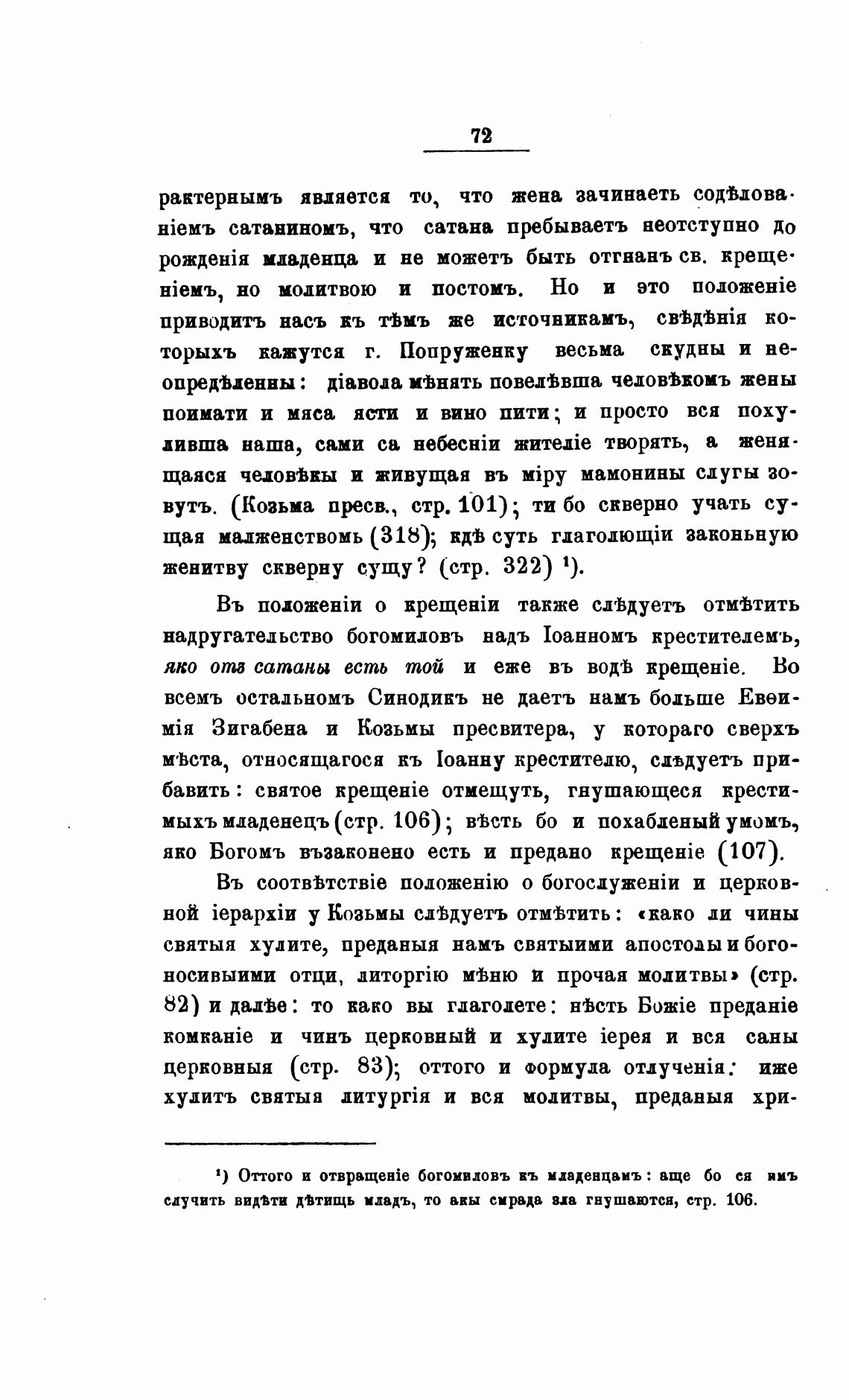 72

рактернымъ является то, что жена зачинаетъ содѣлованіемъ сатаниномъ, что сатана пребываетъ неотступно до рожденія младенца и не можетъ быть отгнанъ св. крещеніемъ, но молитвою и постомъ. Но и это положеніе приводитъ насъ къ тѣмъ же источникамъ, свѣдѣнія которыхъ кажутся г. Попруженку весьма скудны и неопредѣленны: діавола мѣнять повелѣвша человѣкомъ жены поимати и мяса ясти и вино пити; и просто вся похуливша наша, сами са небесніи жителіе творять, а женящаяся человѣкы и живущая въ міру мамонины слугы зовутъ. (Козьма пресв., стр. 101); ти бо скверно учать сущая малженствомь (318); кдѣ суть глаголющіи законьную женитву скверну сущу? (стр. 322) ¹).

Въ положеніи о крещеніи также слѣдуетъ отмѣтить надругательство богомиловъ надъ Іоанномъ крестителемъ, яко отъ сатаны есть той и еже въ водѣ крещеніе. Во всемъ остальномъ Синодикъ не даетъ намъ больше Евѳимія Зигабена и Козьмы пресвитера, у котораго сверхъ мѣста, относящагося къ Іоанну крестителю, слѣдуетъ прибавить: святое крещеніе отмещуть, гнушающеся крестимыхъ младенецъ (стр. 106); вѣсть бо и похабленый умомъ, яко Богомъ възаконено есть и предано крещеніе (107).

Въ соотвѣтствіе положенію о богослуженіи и церковной іерархіи у Козьмы слѣдуетъ отмѣтить: «како ли чины святыя хулите, преданыя намъ святыими апостолы и богоносивыими отци, литоргію мѣню и прочая молитвы» (стр. 82) и далѣе: то како вы глаголете: нѣсть Божіе преданіе комканіе и чинъ церковный и хулите іерея и вся саны церковныя (стр. 83); оттого и формула отлученія: иже хулитъ святыя литургія и вся молитвы, преданыя хри-

¹) Оттого и отвращеніе богомиловъ къ младенцамъ: аще бо ся имъ случить видѣти дѣтищь младъ, то акы смрада зла гнушаются, стр. 106.